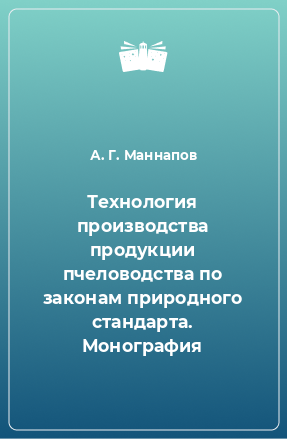 А. Г. Маннапов

Технология производства продукции пчеловодства по законам природного стандарта. Монография